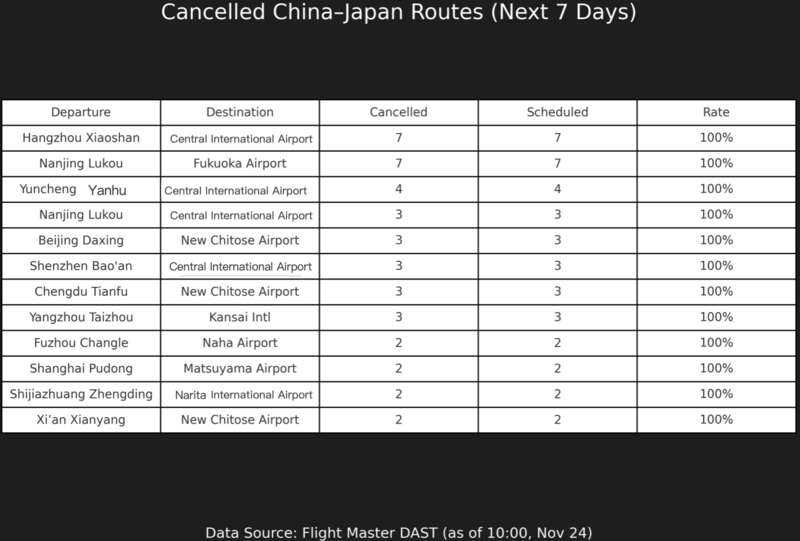 Cancelled China–Japan Routes (Next 7 Days)

| Departure | Destination | Cancelled | Scheduled | Rate |
|---|---|---|---|---|
| Hangzhou Xiaoshan | Central International Airport | 7 | 7 | 100% |
| Nanjing Lukou | Fukuoka Airport | 7 | 7 | 100% |
| Yuncheng Yanhu | Central International Airport | 4 | 4 | 100% |
| Nanjing Lukou | Central International Airport | 3 | 3 | 100% |
| Beijing Daxing | New Chitose Airport | 3 | 3 | 100% |
| Shenzhen Bao'an | Central International Airport | 3 | 3 | 100% |
| Chengdu Tianfu | New Chitose Airport | 3 | 3 | 100% |
| Yangzhou Taizhou | Kansai Intl | 3 | 3 | 100% |
| Fuzhou Changle | Naha Airport | 2 | 2 | 100% |
| Shanghai Pudong | Matsuyama Airport | 2 | 2 | 100% |
| Shijiazhuang Zhengding | Narita International Airport | 2 | 2 | 100% |
| Xi'an Xianyang | New Chitose Airport | 2 | 2 | 100% |

Data Source: Flight Master DAST (as of 10:00, Nov 24)